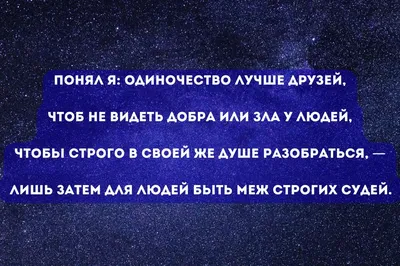 ПОНЯЛ Я: ОДИНОЧЕСТВО ЛУЧШЕ ДРУЗЕЙ,
ЧТОБ НЕ ВИДЕТЬ ДОБРА ИЛИ ЗЛА У ЛЮДЕЙ,
ЧТОБЫ СТРОГО В СВОЕЙ ЖЕ ДУШЕ РАЗОБРАТЬСЯ, —
ЛИШЬ ЗАТЕМ ДЛЯ ЛЮДЕЙ БЫТЬ МЕЖ СТРОГИХ СУДЕЙ.